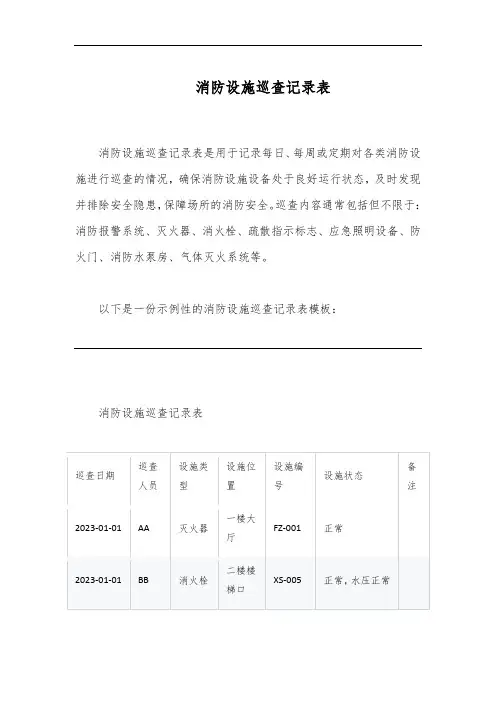 消防设施巡查记录表

消防设施巡查记录表是用于记录每日、每周或定期对各类消防设施进行巡查的情况，确保消防设施设备处于良好运行状态，及时发现并排除安全隐患，保障场所的消防安全。巡查内容通常包括但不限于：消防报警系统、灭火器、消火栓、疏散指示标志、应急照明设备、防火门、消防水泵房、气体灭火系统等。

以下是一份示例性的消防设施巡查记录表模板：

消防设施巡查记录表

| 巡查日期 | 巡查人员 | 设施类型 | 设施位置 | 设施编号 | 设施状态 | 备注 |
|---|---|---|---|---|---|---|
| 2023-01-01 | AA | 灭火器 | 一楼大厅 | FZ-001 | 正常 | |
| 2023-01-01 | BB | 消火栓 | 二楼楼梯口 | XS-005 | 正常，水压正常 | |